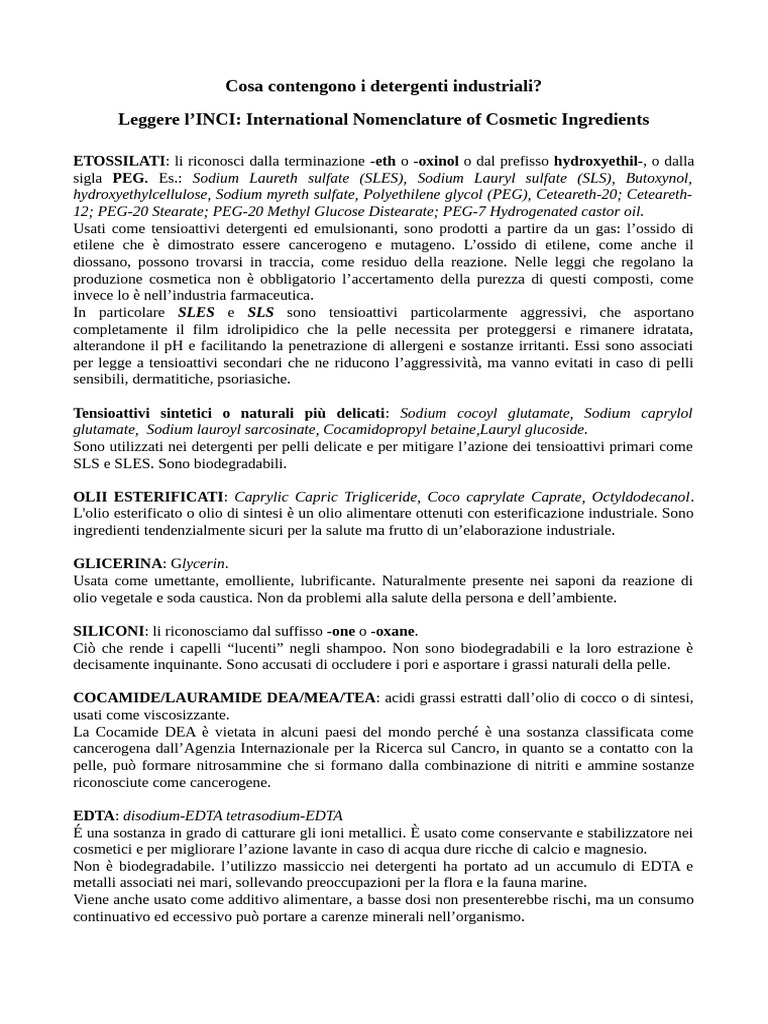 Cosa contengono i detergenti industriali?

Leggere l'INCI: International Nomenclature of Cosmetic Ingredients

ETOSSILATI: li riconosci dalla terminazione -eth o -oxinol o dal prefisso hydroxyethil-, o dalla sigla PEG. Es.: Sodium Laureth sulfate (SLES), Sodium Lauryl sulfate (SLS), Butoxynol, hydroxyethylcellulose, Sodium myreth sulfate, Polyethilene glycol (PEG), Ceteareth-20; Ceteareth-12; PEG-20 Stearate; PEG-20 Methyl Glucose Distearate; PEG-7 Hydrogenated castor oil.
Usati come tensioattivi detergenti ed emulsionanti, sono prodotti a partire da un gas: l'ossido di etilene che è dimostrato essere cancerogeno e mutageno. L'ossido di etilene, come anche il diossano, possono trovarsi in traccia, come residuo della reazione. Nelle leggi che regolano la produzione cosmetica non è obbligatorio l'accertamento della purezza di questi composti, come invece lo è nell'industria farmaceutica.
In particolare SLES e SLS sono tensioattivi particolarmente aggressivi, che asportano completamente il film idrolipidico che la pelle necessita per proteggersi e rimanere idratata, alterandone il pH e facilitando la penetrazione di allergeni e sostanze irritanti. Essi sono associati per legge a tensioattivi secondari che ne riducono l'aggressività, ma vanno evitati in caso di pelli sensibili, dermatitiche, psoriasiche.

Tensioattivi sintetici o naturali più delicati: Sodium cocoyl glutamate, Sodium caprylol glutamate, Sodium lauroyl sarcosinate, Cocamidopropyl betaine,Lauryl glucoside.
Sono utilizzati nei detergenti per pelli delicate e per mitigare l'azione dei tensioattivi primari come SLS e SLES. Sono biodegradabili.

OLII ESTERIFICATI: Caprylic Capric Trigliceride, Coco caprylate Caprate, Octyldodecanol.
L'olio esterificato o olio di sintesi è un olio alimentare ottenuti con esterificazione industriale. Sono ingredienti tendenzialmente sicuri per la salute ma frutto di un'elaborazione industriale.

GLICERINA: Glycerin.
Usata come umettante, emolliente, lubrificante. Naturalmente presente nei saponi da reazione di olio vegetale e soda caustica. Non da problemi alla salute della persona e dell'ambiente.

SILICONI: li riconosciamo dal suffisso -one o -oxane.
Ciò che rende i capelli "lucenti" negli shampoo. Non sono biodegradabili e la loro estrazione è decisamente inquinante. Sono accusati di occludere i pori e asportare i grassi naturali della pelle.

COCAMIDE/LAURAMIDE DEA/MEA/TEA: acidi grassi estratti dall'olio di cocco o di sintesi, usati come viscosizzante.
La Cocamide DEA è vietata in alcuni paesi del mondo perché è una sostanza classificata come cancerogena dall'Agenzia Internazionale per la Ricerca sul Cancro, in quanto se a contatto con la pelle, può formare nitrosammine che si formano dalla combinazione di nitriti e ammine sostanze riconosciute come cancerogene.

EDTA: disodium-EDTA tetrasodium-EDTA
É una sostanza in grado di catturare gli ioni metallici. È usato come conservante e stabilizzatore nei cosmetici e per migliorare l'azione lavante in caso di acqua dure ricche di calcio e magnesio.
Non è biodegradabile. l'utilizzo massiccio nei detergenti ha portato ad un accumulo di EDTA e metalli associati nei mari, sollevando preoccupazioni per la flora e la fauna marine.
Viene anche usato come additivo alimentare, a basse dosi non presenterebbe rischi, ma un consumo continuativo ed eccessivo può portare a carenze minerali nell'organismo.